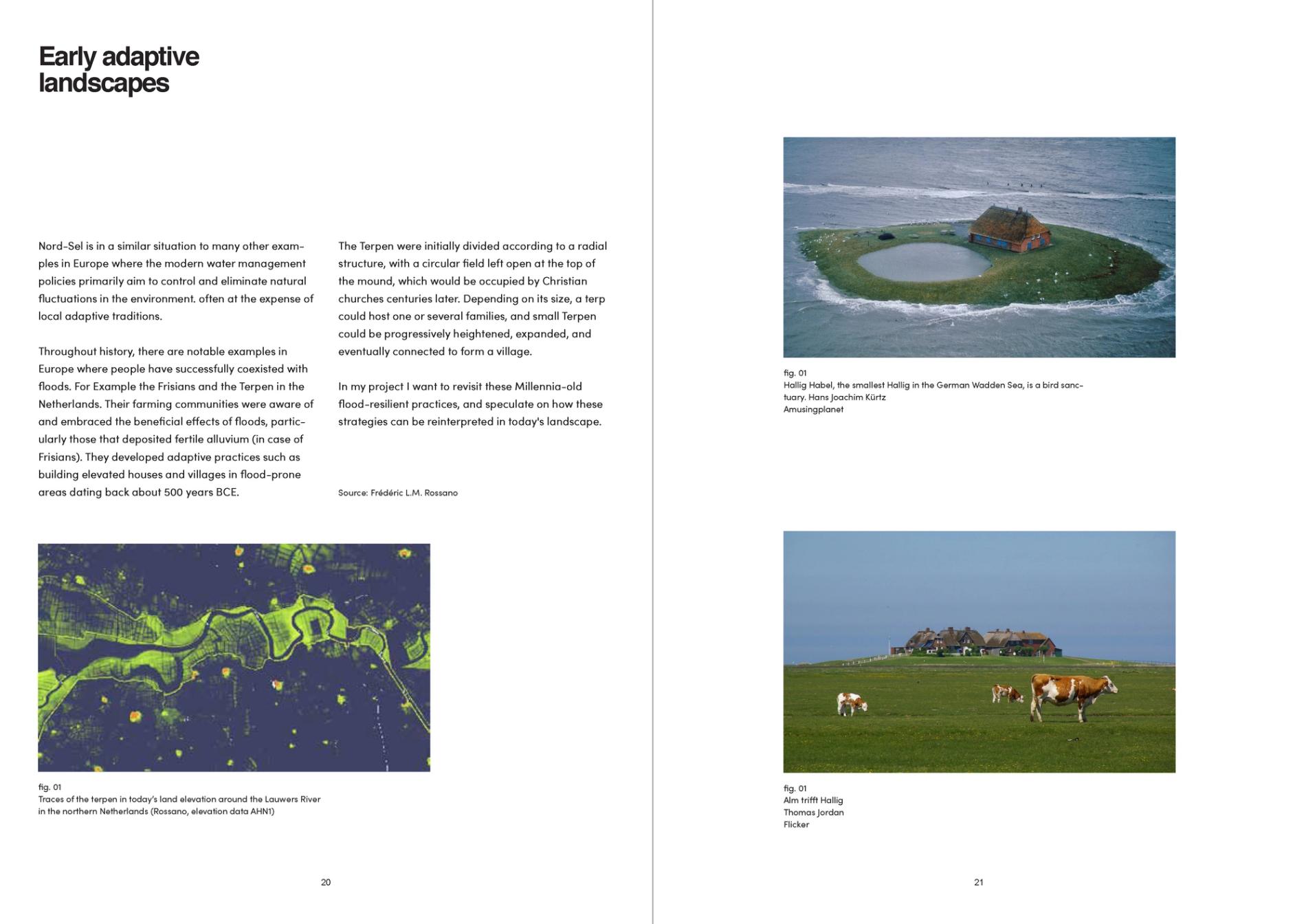 Early adaptive landscapes

Nord-Sel is in a similar situation to many other examples in Europe where the modern water management policies primarily aim to control and eliminate natural fluctuations in the environment. often at the expense of local adaptive traditions.

Throughout history, there are notable examples in Europe where people have successfully coexisted with floods. For Example the Frisians and the Terpen in the Netherlands. Their farming communities were aware of and embraced the beneficial effects of floods, particularly those that deposited fertile alluvium (in case of Frisians). They developed adaptive practices such as building elevated houses and villages in flood-prone areas dating back about 500 years BCE.

The Terpen were initially divided according to a radial structure, with a circular field left open at the top of the mound, which would be occupied by Christian churches centuries later. Depending on its size, a terp could host one or several families, and small Terpen could be progressively heightened, expanded, and eventually connected to form a village.

In my project I want to revisit these Millennia-old flood-resilient practices, and speculate on how these strategies can be reinterpreted in today's landscape.

Source: Frédéric L.M. Rossano

fig. 01
Traces of the terpen in today's land elevation around the Lauwers River in the northern Netherlands (Rossano, elevation data AHN1)

20

fig. 01
Hallig Habel, the smallest Hallig in the German Wadden Sea, is a bird sanctuary. Hans Joachim Kürtz
Amusingplanet

fig. 01
Alm trifft Hallig
Thomas Jordan
Flicker

21